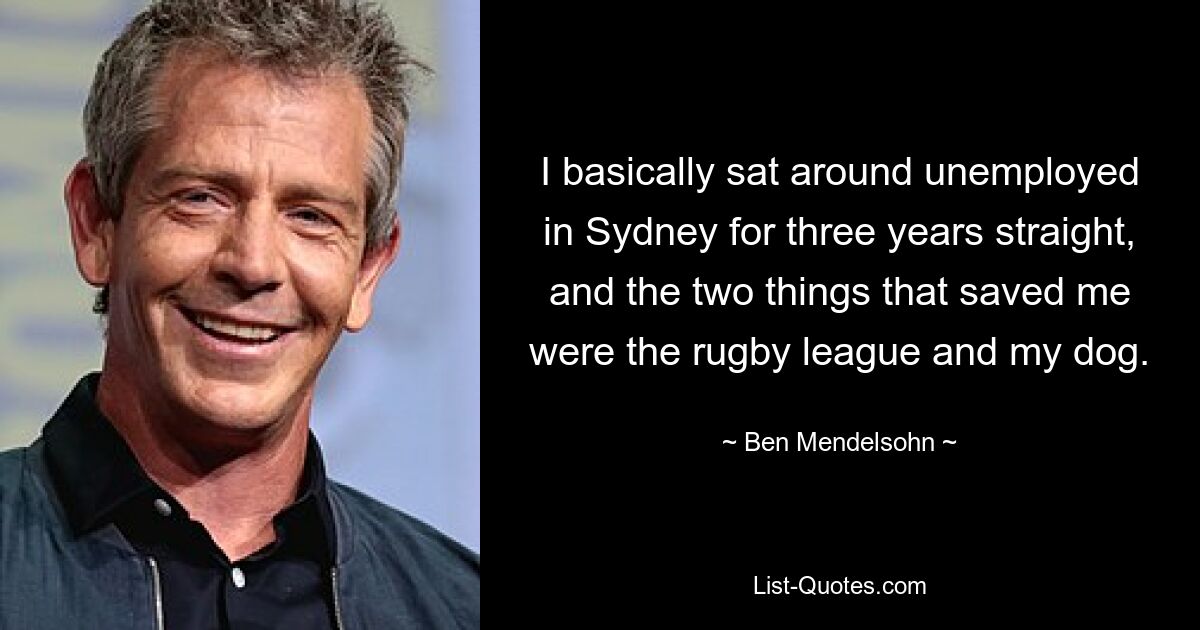 I basically sat around unemployed in Sydney for three years straight, and the two things that saved me were the rugby league and my dog.

~ Ben Mendelsohn ~

List-Quotes.com